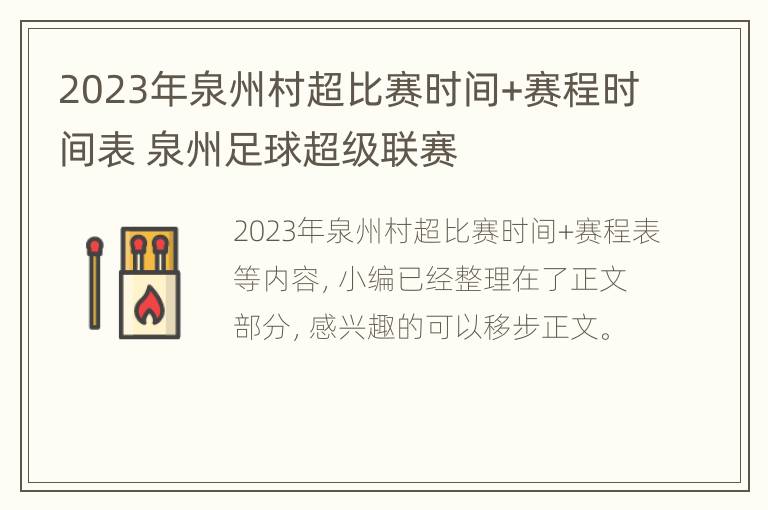 2023年泉州村超比赛时间+赛程时间表 泉州足球超级联赛

2023年泉州村超比赛时间+赛程表等内容, 小编已经整理在了正文部分, 感兴趣的可以移步正文。